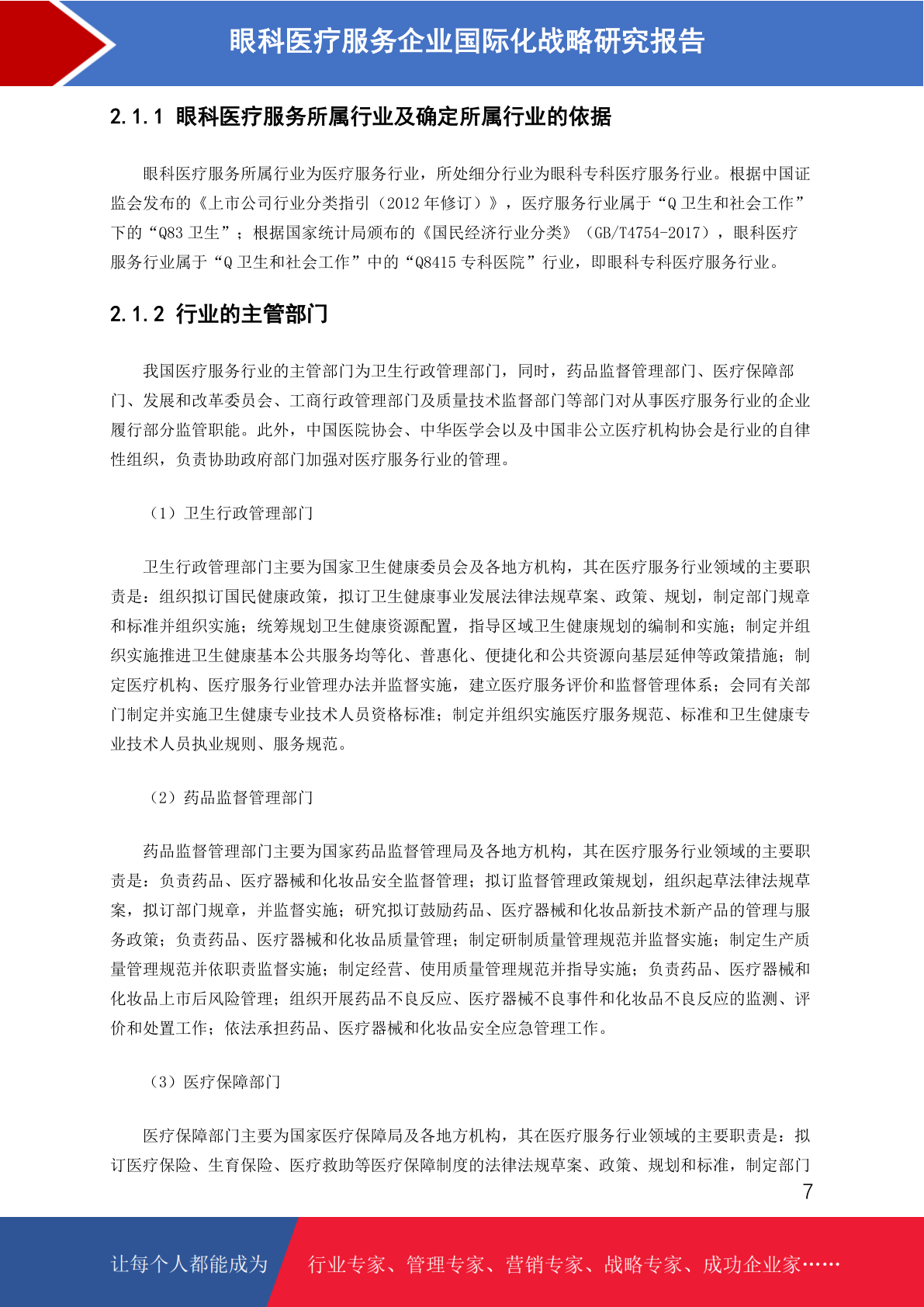 眼科医疗服务企业国际化战略研究报告

2.1.1 眼科医疗服务所属行业及确定所属行业的依据

眼科医疗服务所属行业为医疗服务行业，所处细分行业为眼科专科医疗服务行业。根据中国证监会发布的《上市公司行业分类指引（2012 年修订）》，医疗服务行业属于“Q 卫生和社会工作”下的“Q83 卫生”；根据国家统计局颁布的《国民经济行业分类》（GB/T4754-2017），眼科医疗服务行业属于“Q 卫生和社会工作”中的“Q8415 专科医院”行业，即眼科专科医疗服务行业。

2.1.2 行业的主管部门

我国医疗服务行业的主管部门为卫生行政管理部门，同时，药品监督管理部门、医疗保障部门、发展和改革委员会、工商行政管理部门及质量技术监督部门等部门对从事医疗服务行业的企业履行部分监管职能。此外，中国医院协会、中华医学会以及中国非公立医疗机构协会是行业的自律性组织，负责协助政府部门加强对医疗服务行业的管理。

（1）卫生行政管理部门

卫生行政管理部门主要为国家卫生健康委员会及各地方机构，其在医疗服务行业领域的主要职责是：组织拟订国民健康政策，拟订卫生健康事业发展法律法规草案、政策、规划，制定部门规章和标准并组织实施；统筹规划卫生健康资源配置，指导区域卫生健康规划的编制和实施；制定并组织实施推进卫生健康基本公共服务均等化、普惠化、便捷化和公共资源向基层延伸等政策措施；制定医疗机构、医疗服务行业管理办法并监督实施，建立医疗服务评价和监督管理体系；会同有关部门制定并实施卫生健康专业技术人员资格标准；制定并组织实施医疗服务规范、标准和卫生健康专业技术人员执业规则、服务规范。

（2）药品监督管理部门

药品监督管理部门主要为国家药品监督管理局及各地方机构，其在医疗服务行业领域的主要职责是：负责药品、医疗器械和化妆品安全监督管理；拟订监督管理政策规划，组织起草法律法规草案，拟订部门规章，并监督实施；研究拟订鼓励药品、医疗器械和化妆品新技术新产品的管理与服务政策；负责药品、医疗器械和化妆品质量管理；制定研制质量管理规范并监督实施；制定生产质量管理规范并依职责监督实施；制定经营、使用质量管理规范并指导实施；负责药品、医疗器械和化妆品上市后风险管理；组织开展药品不良反应、医疗器械不良事件和化妆品不良反应的监测、评价和处置工作；依法承担药品、医疗器械和化妆品安全应急管理工作。

（3）医疗保障部门

医疗保障部门主要为国家医疗保障局及各地方机构，其在医疗服务行业领域的主要职责是：拟订医疗保险、生育保险、医疗救助等医疗保障制度的法律法规草案、政策、规划和标准，制定部门

7

让每个人都能成为 行业专家、管理专家、营销专家、战略专家、成功企业家……